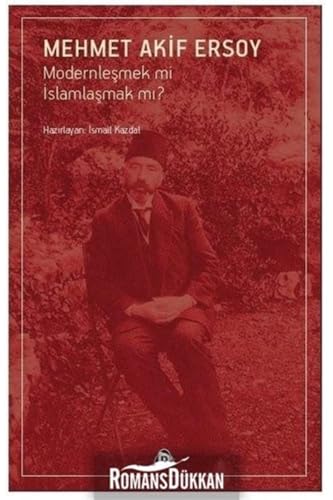 MEHMET AKİF ERSOY
Modernleşmek mi
İslamlaşmak mı?

Hazırlayan: İsmail Kazdal

ROMANSDÜKKAN